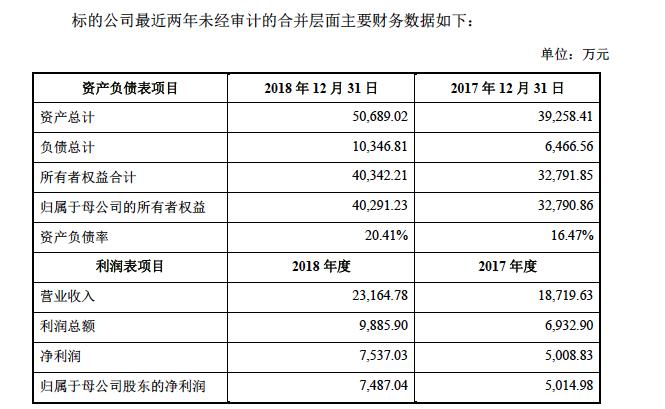 标的公司最近两年未经审计的合并层面主要财务数据如下：

单位：万元

| 资产负债表项目 | 2018 年 12 月 31 日 | 2017 年 12 月 31 日 |
|---|---|---|
| 资产总计 | 50,689.02 | 39,258.41 |
| 负债总计 | 10,346.81 | 6,466.56 |
| 所有者权益合计 | 40,342.21 | 32,791.85 |
| 归属于母公司的所有者权益 | 40,291.23 | 32,790.86 |
| 资产负债率 | 20.41% | 16.47% |
| 利润表项目 | 2018 年度 | 2017 年度 |
| 营业收入 | 23,164.78 | 18,719.63 |
| 利润总额 | 9,885.90 | 6,932.90 |
| 净利润 | 7,537.03 | 5,008.83 |
| 归属于母公司股东的净利润 | 7,487.04 | 5,014.98 |